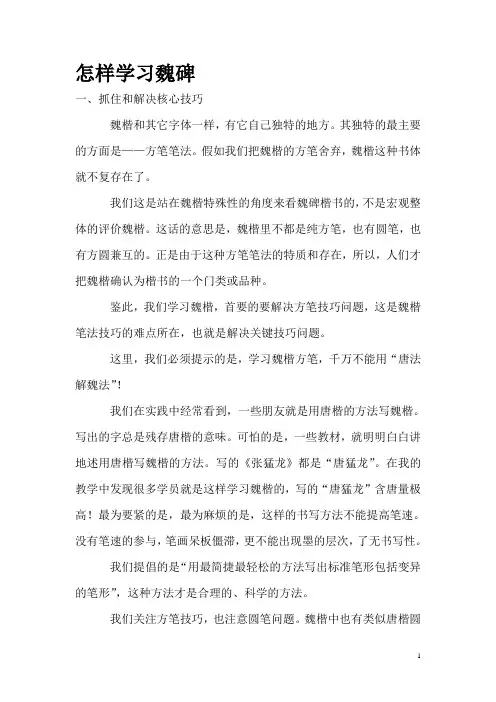 怎样学习魏碑

一、抓住和解决核心技巧

魏楷和其它字体一样，有它自己独特的地方。其独特的最主要的方面是——方笔笔法。假如我们把魏楷的方笔舍弃，魏楷这种书体就不复存在了。

我们这是站在魏楷特殊性的角度来看魏碑楷书的，不是宏观整体的评价魏楷。这话的意思是，魏楷里不都是纯方笔，也有圆笔，也有方圆兼互的。正是由于这种方笔笔法的特质和存在，所以，人们才把魏楷确认为楷书的一个门类或品种。

鉴此，我们学习魏楷，首要的要解决方笔技巧问题，这是魏楷笔法技巧的难点所在，也就是解决关键技巧问题。

这里，我们必须提示的是，学习魏楷方笔，千万不能用“唐法解魏法”！

我们在实践中经常看到，一些朋友就是用唐楷的方法写魏楷。写出的字总是残存唐楷的意味。可怕的是，一些教材，就明明白白讲地述用唐楷写魏楷的方法。写的《张猛龙》都是“唐猛龙”。在我的教学中发现很多学员就是这样学习魏楷的，写的“唐猛龙”含唐量极高！最为要紧的是，最为麻烦的是，这样的书写方法不能提高笔速。没有笔速的参与，笔画呆板僵滞，更不能出现墨的层次，了无书写性。

我们提倡的是“用最简捷最轻松的方法写出标准笔形包括变异的笔形”，这种方法才是合理的、科学的方法。

我们关注方笔技巧，也注意圆笔问题。魏楷中也有类似唐楷圆

1